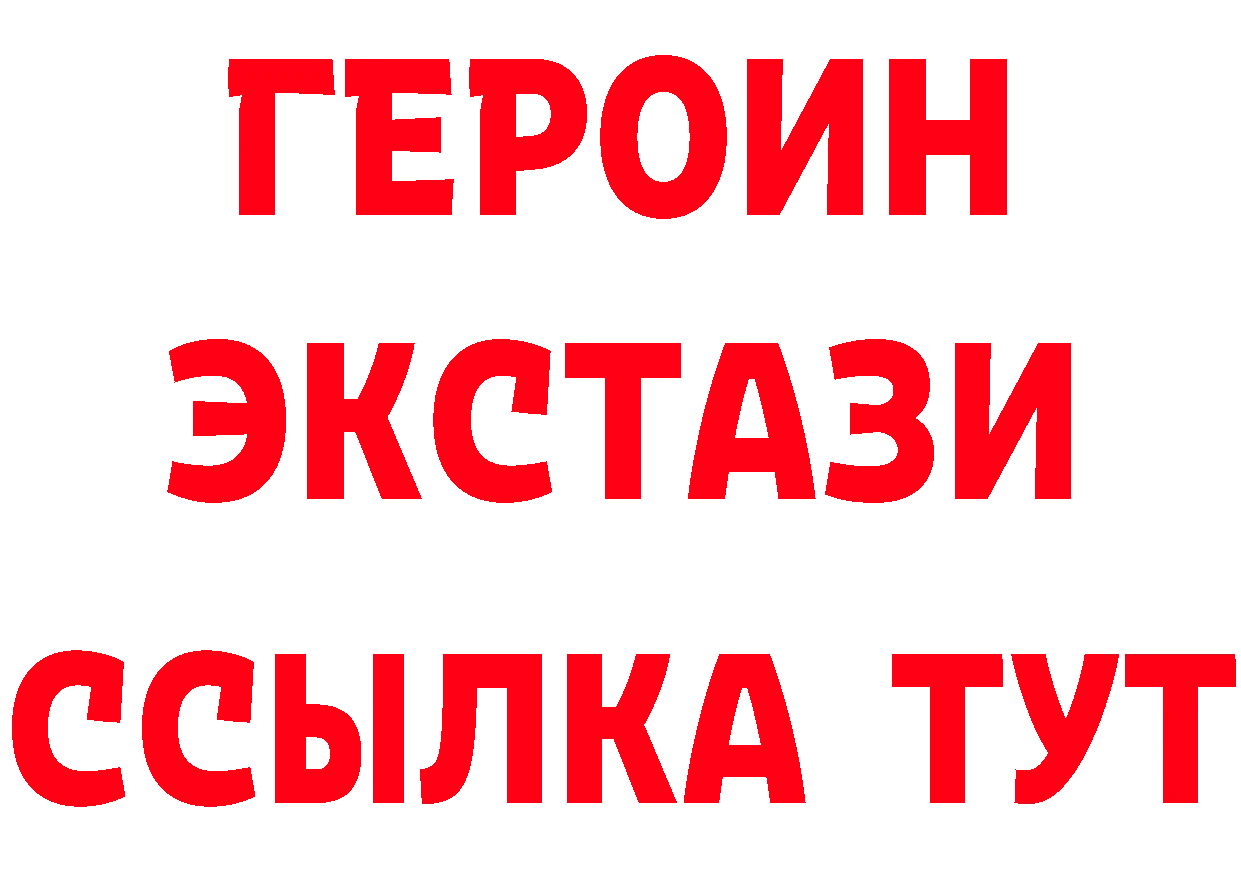 ГЕРОИН
ЭКСТАЗИ
ССЫЛКА ТУТ